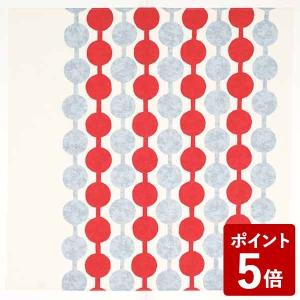 ポイント
5倍